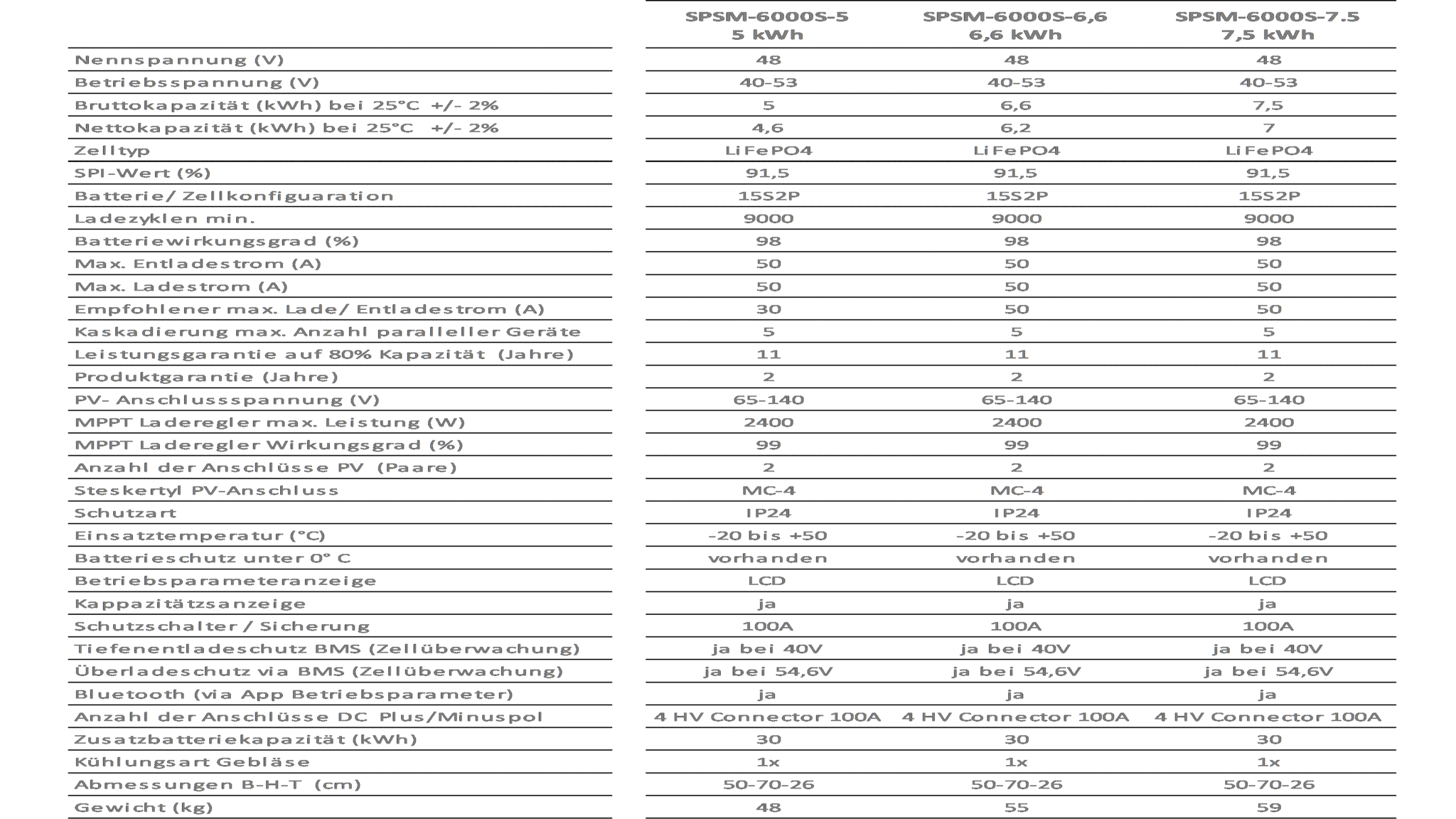 | | SPSM-6000S-5 5 kWh | SPSM-6000S-6,6 6,6 kWh | SPSM-6000S-7.5 7,5 kWh |
|---|---|---|---|
| Nennspannung (V) | 48 | 48 | 48 |
| Betriebsspannung (V) | 40-53 | 40-53 | 40-53 |
| Bruttokapazität (kWh) bei 25°C +/- 2% | 5 | 6,6 | 7,5 |
| Nettokapazität (kWh) bei 25°C +/- 2% | 4,6 | 6,2 | 7 |
| Zelltyp | LiFePO4 | LiFePO4 | LiFePO4 |
| SPI-Wert (%) | 91,5 | 91,5 | 91,5 |
| Batterie/ Zellkonfiguaration | 15S2P | 15S2P | 15S2P |
| Ladezyklen min. | 9000 | 9000 | 9000 |
| Batteriewirkungsgrad (%) | 98 | 98 | 98 |
| Max. Entladestrom (A) | 50 | 50 | 50 |
| Max. Ladestrom (A) | 50 | 50 | 50 |
| Empfohlener max. Lade/ Entladestrom (A) | 30 | 50 | 50 |
| Kaskadierung max. Anzahl paralleller Geräte | 5 | 5 | 5 |
| Leistungsgarantie auf 80% Kapazität (Jahre) | 11 | 11 | 11 |
| Produktgarantie (Jahre) | 2 | 2 | 2 |
| PV- Anschlussspannung (V) | 65-140 | 65-140 | 65-140 |
| MPPT Laderegler max. Leistung (W) | 2400 | 2400 | 2400 |
| MPPT Laderegler Wirkungsgrad (%) | 99 | 99 | 99 |
| Anzahl der Anschlüsse PV (Paare) | 2 | 2 | 2 |
| Steskertyl PV-Anschluss | MC-4 | MC-4 | MC-4 |
| Schutzart | IP24 | IP24 | IP24 |
| Einsatztemperatur (°C) | -20 bis +50 | -20 bis +50 | -20 bis +50 |
| Batterieschutz unter 0° C | vorhanden | vorhanden | vorhanden |
| Betriebsparameteranzeige | LCD | LCD | LCD |
| Kappazitätzsanzeige | ja | ja | ja |
| Schutzschalter / Sicherung | 100A | 100A | 100A |
| Tiefenentladeschutz BMS (Zellüberwachung) | ja bei 40V | ja bei 40V | ja bei 40V |
| Überladeschutz via BMS (Zellüberwachung) | ja bei 54,6V | ja bei 54,6V | ja bei 54,6V |
| Bluetooth (via App Betriebsparameter) | ja | ja | ja |
| Anzahl der Anschlüsse DC Plus/Minuspol | 4 HV Connector 100A | 4 HV Connector 100A | 4 HV Connector 100A |
| Zusatzbatteriekapazität (kWh) | 30 | 30 | 30 |
| Kühlungsart Gebläse | 1x | 1x | 1x |
| Abmessungen B-H-T (cm) | 50-70-26 | 50-70-26 | 50-70-26 |
| Gewicht (kg) | 48 | 55 | 59 |